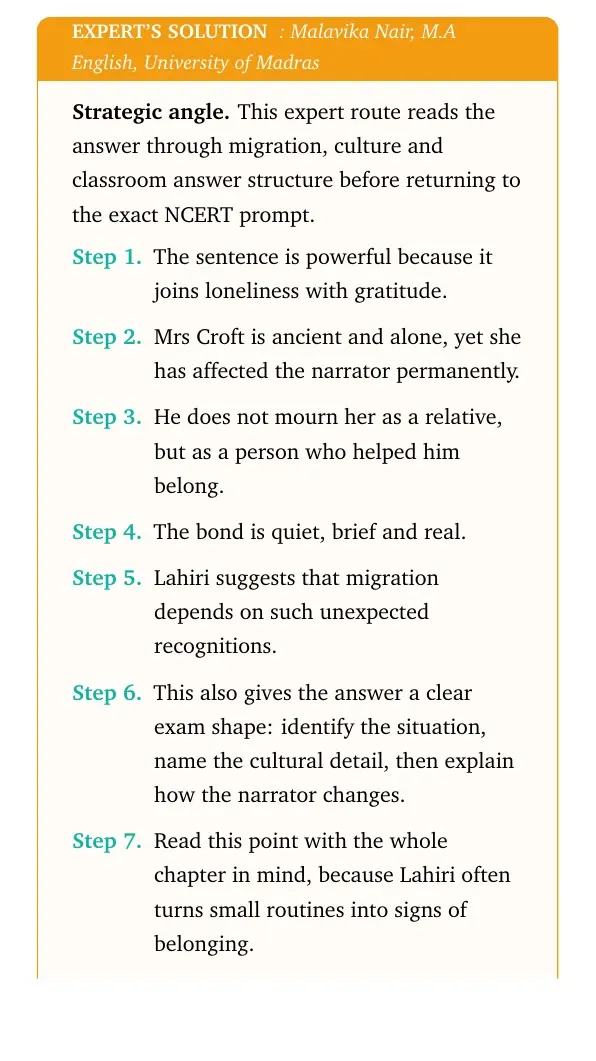 EXPERT'S SOLUTION : Malavika Nair, M.A English, University of Madras

Strategic angle. This expert route reads the answer through migration, culture and classroom answer structure before returning to the exact NCERT prompt.

Step 1. The sentence is powerful because it joins loneliness with gratitude.

Step 2. Mrs Croft is ancient and alone, yet she has affected the narrator permanently.

Step 3. He does not mourn her as a relative, but as a person who helped him belong.

Step 4. The bond is quiet, brief and real.

Step 5. Lahiri suggests that migration depends on such unexpected recognitions.

Step 6. This also gives the answer a clear exam shape: identify the situation, name the cultural detail, then explain how the narrator changes.

Step 7. Read this point with the whole chapter in mind, because Lahiri often turns small routines into signs of belonging.